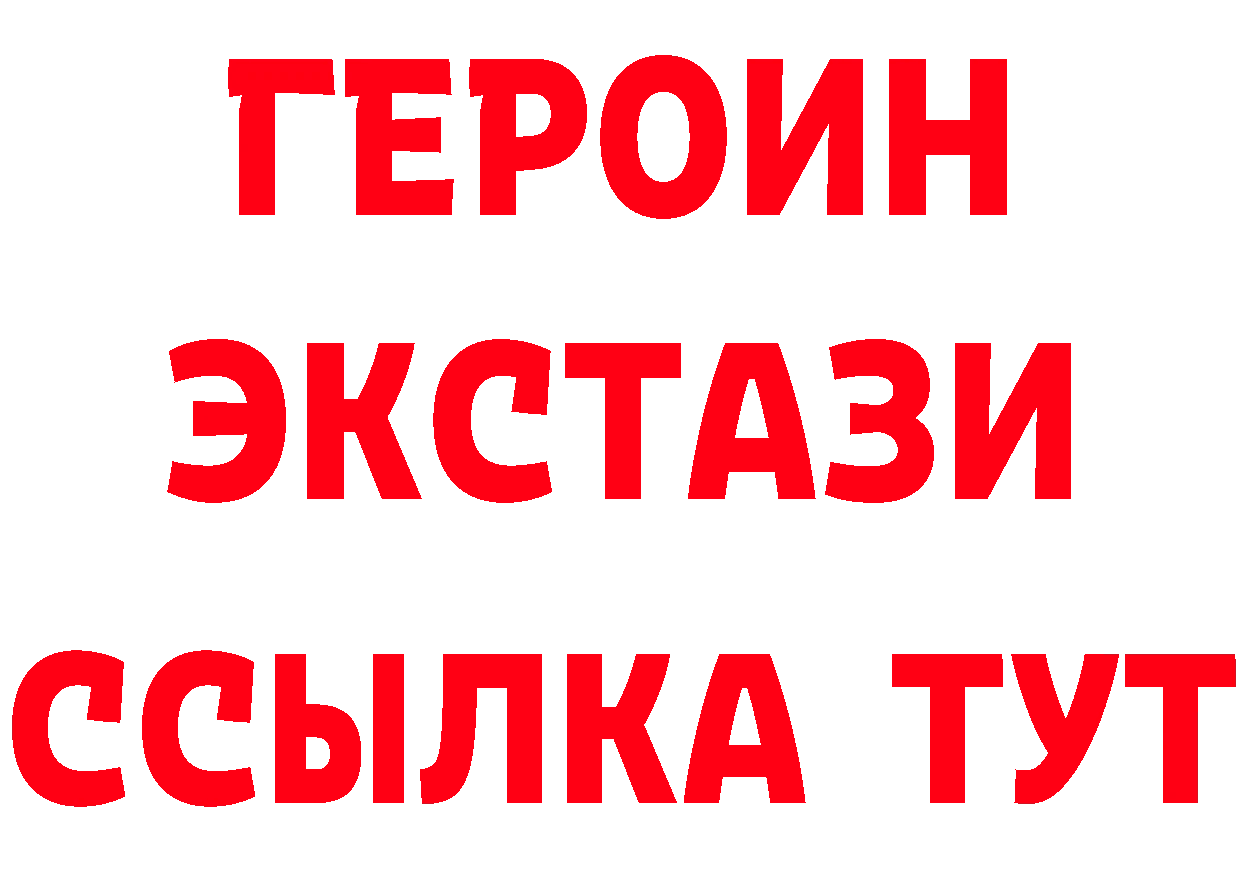 ГЕРОИН
ЭКСТАЗИ
ССЫЛКА ТУТ